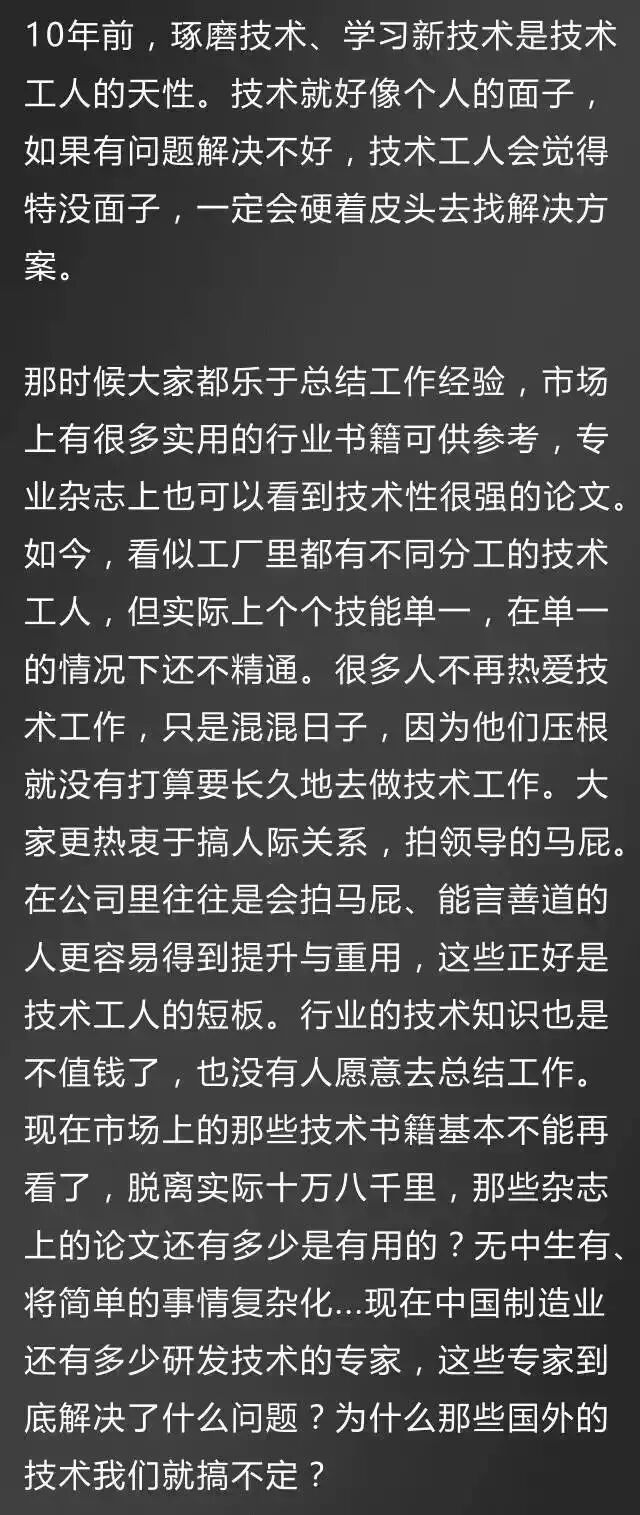 10年前，琢磨技术、学习新技术是技术工人的天性。技术就好像个人的面子，如果有问题解决不好，技术工人会觉得特没面子，一定会硬着皮头去找解决方案。

那时候大家都乐于总结工作经验，市场上有很多实用的行业书籍可供参考，专业杂志上也可以看到技术性很强的论文。如今，看似工厂里都有不同分工的技术工人，但实际上个个技能单一，在单一的情况下还不精通。很多人不再热爱技术工作，只是混混日子，因为他们压根就没有打算要长久地去做技术工作。大家更热衷于搞人际关系，拍领导的马屁。在公司里往往是会拍马屁、能言善道的人更容易得到提升与重用，这些正好是技术工人的短板。行业的技术知识也是不值钱了，也没有人愿意去总结工作。现在市场上的那些技术书籍基本不能再看了，脱离实际十万八千里，那些杂志上的论文还有多少是有用的？无中生有、将简单的事情复杂化...现在中国制造业还有多少研发技术的专家，这些专家到底解决了什么问题？为什么那些国外的技术我们就搞不定？